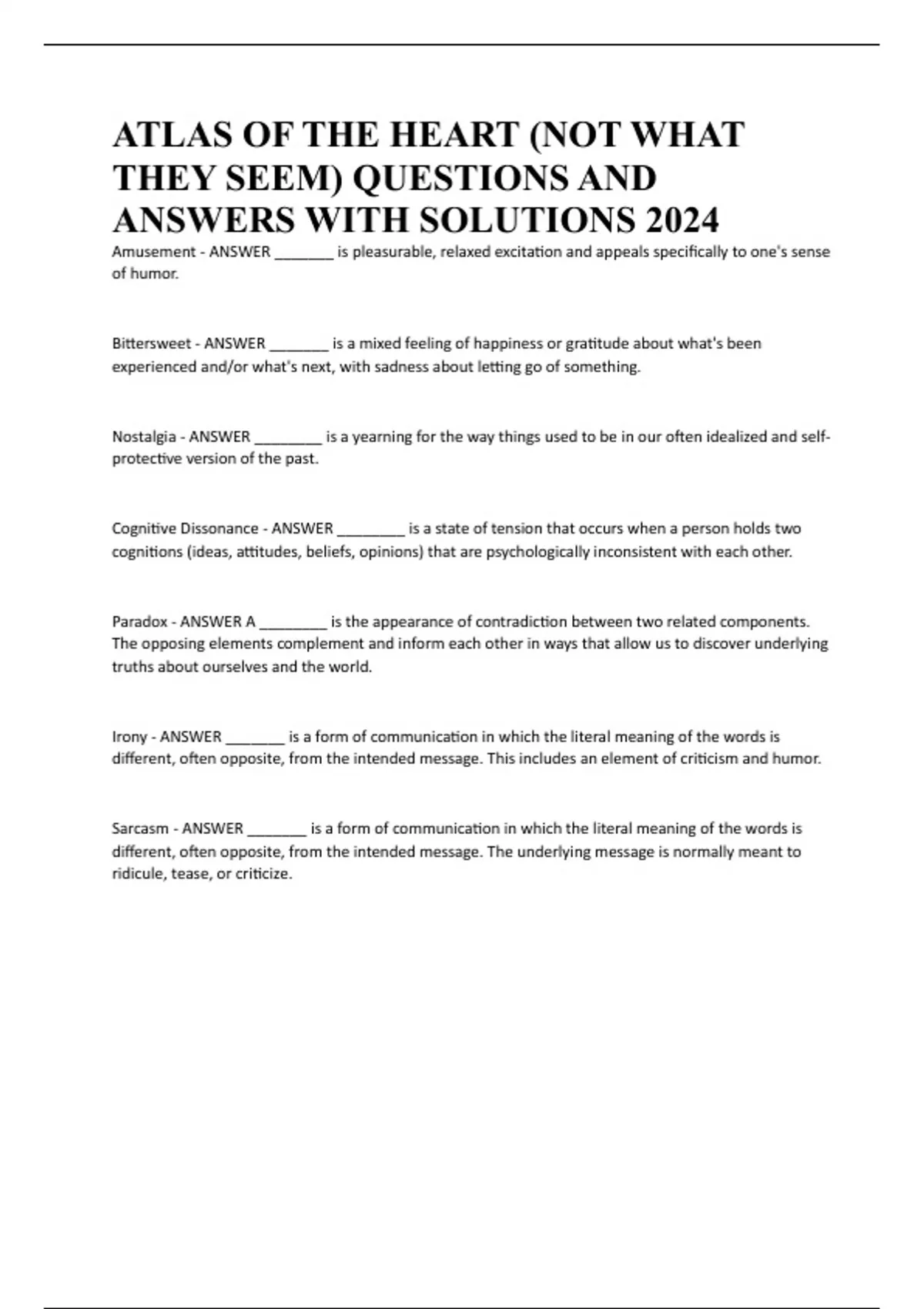 ATLAS OF THE HEART (NOT WHAT THEY SEEM) QUESTIONS AND ANSWERS WITH SOLUTIONS 2024

Amusement - ANSWER _______ is pleasurable, relaxed excitation and appeals specifically to one's sense of humor.

Bittersweet - ANSWER _______ is a mixed feeling of happiness or gratitude about what's been experienced and/or what's next, with sadness about letting go of something.

Nostalgia - ANSWER ________ is a yearning for the way things used to be in our often idealized and self-protective version of the past.

Cognitive Dissonance - ANSWER ________ is a state of tension that occurs when a person holds two cognitions (ideas, attitudes, beliefs, opinions) that are psychologically inconsistent with each other.

Paradox - ANSWER A ________ is the appearance of contradiction between two related components. The opposing elements complement and inform each other in ways that allow us to discover underlying truths about ourselves and the world.

Irony - ANSWER _______ is a form of communication in which the literal meaning of the words is different, often opposite, from the intended message. This includes an element of criticism and humor.

Sarcasm - ANSWER _______ is a form of communication in which the literal meaning of the words is different, often opposite, from the intended message. The underlying message is normally meant to ridicule, tease, or criticize.